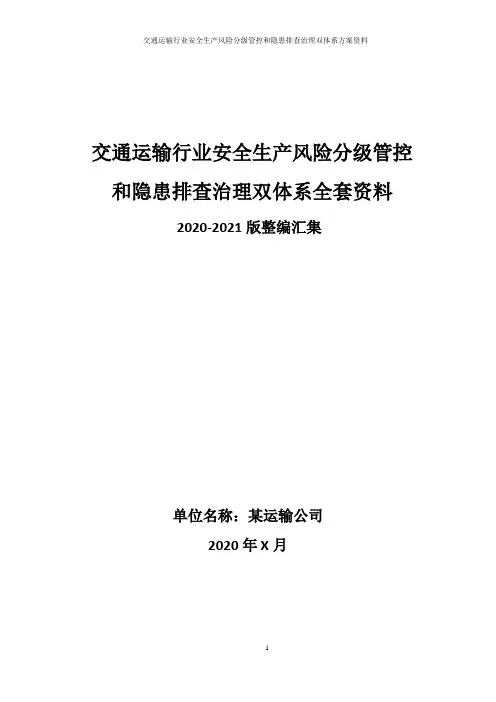 交通运输行业安全生产风险分级管控和隐患排查治理双体系方案资料

交通运输行业安全生产风险分级管控

和隐患排查治理双体系全套资料

2020-2021版整编汇集

单位名称：某运输公司

2020年X月

1